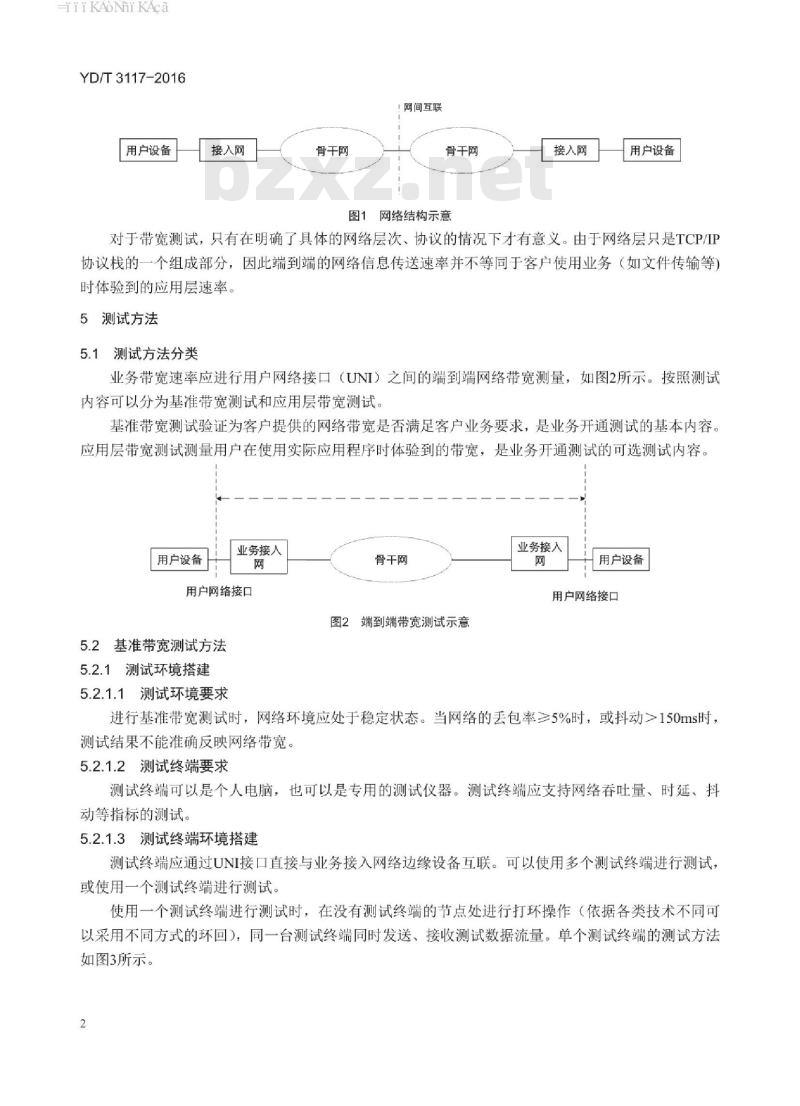 YD/T 3117-2016

网间互联

用户设备 接入网 骨干网 骨干网 接入网 用户设备

bzxz.net

图1 网络结构示意

对于带宽测试，只有在明确了具体的网络层次、协议的情况下才有意义。由于网络层只是TCP/IP协议栈的一个组成部分，因此端到端的网络信息传送速率并不等同于客户使用业务（如文件传输等）时体验到的应用层速率。

5 测试方法

5.1 测试方法分类

业务带宽速率应进行用户网络接口（UNI）之间的端到端网络带宽测量，如图2所示。按照测试内容可以分为基准带宽测试和应用层带宽测试。

基准带宽测试验证为客户提供的网络带宽是否满足客户业务要求，是业务开通测试的基本内容。应用层带宽测试测量用户在使用实际应用程序时体验到的带宽，是业务开通测试的可选测试内容。

用户设备 业务接入网 骨干网 业务接入网 用户设备

用户网络接口 用户网络接口

图2 端到端带宽测试示意

5.2 基准带宽测试方法

5.2.1 测试环境搭建

5.2.1.1 测试环境要求

进行基准带宽测试时，网络环境应处于稳定状态。当网络的丢包率≥5%时，或抖动＞150ms时，测试结果不能准确反映网络带宽。

5.2.1.2 测试终端要求

测试终端可以是个人电脑，也可以是专用的测试仪器。测试终端应支持网络吞吐量、时延、抖动等指标的测试。

5.2.1.3 测试终端环境搭建

测试终端应通过UNI接口直接与业务接入网络边缘设备互联。可以使用多个测试终端进行测试，或使用一个测试终端进行测试。

使用一个测试终端进行测试时，在没有测试终端的节点处进行打环操作（依据各类技术不同可以采用不同方式的环回），同一台测试终端同时发送、接收测试数据流量。单个测试终端的测试方法如图3所示。

2